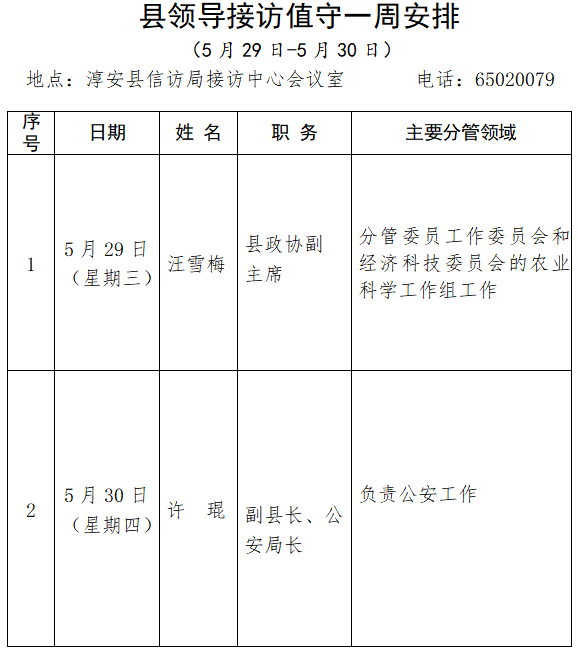 县领导接访值守一周安排

（5 月 29 日-5 月 30 日）

地点：淳安县信访局接访中心会议室　　　　电话：65020079

| 序号 | 日期 | 姓 名 | 职 务 | 主要分管领域 |
|---|---|---|---|---|
| 1 | 5 月 29 日（星期三） | 汪雪梅 | 县政协副主席 | 分管委员工作委员会和经济科技委员会的农业科学工作组工作 |
| 2 | 5 月 30 日（星期四） | 许 琨 | 副县长、公安局长 | 负责公安工作 |